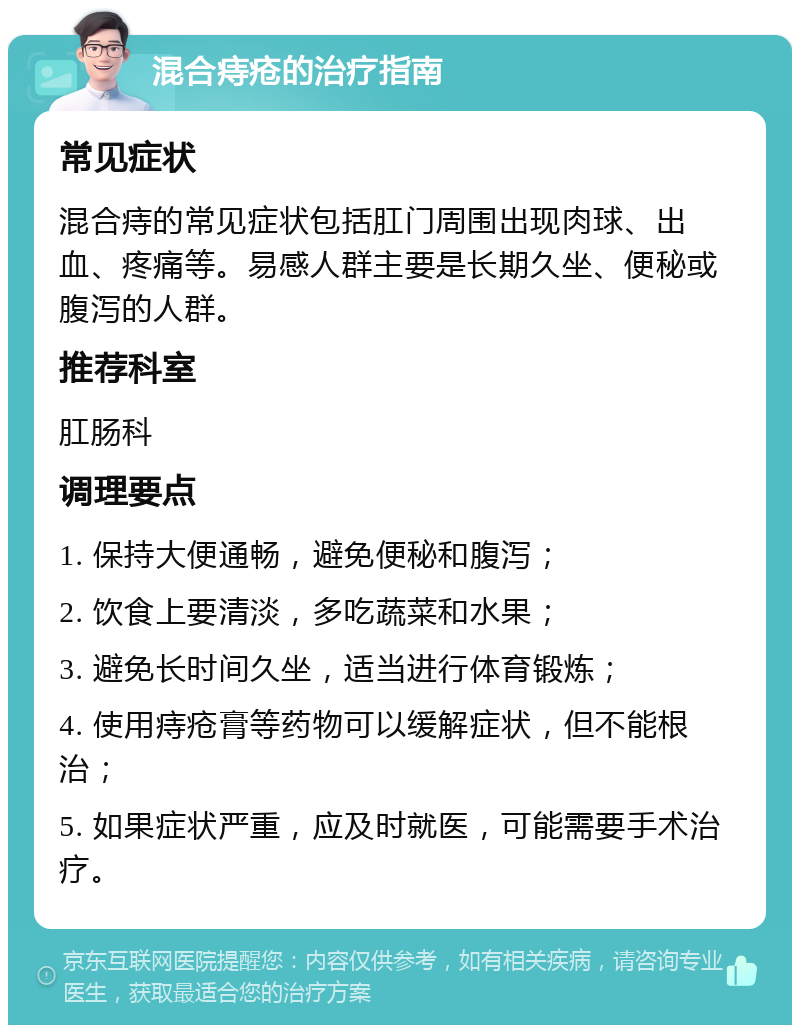 混合痔疮的治疗指南

常见症状

混合痔的常见症状包括肛门周围出现肉球、出血、疼痛等。易感人群主要是长期久坐、便秘或腹泻的人群。

推荐科室

肛肠科

调理要点

1. 保持大便通畅，避免便秘和腹泻；

2. 饮食上要清淡，多吃蔬菜和水果；

3. 避免长时间久坐，适当进行体育锻炼；

4. 使用痔疮膏等药物可以缓解症状，但不能根治；

5. 如果症状严重，应及时就医，可能需要手术治疗。

京东互联网医院提醒您：内容仅供参考，如有相关疾病，请咨询专业医生，获取最适合您的治疗方案